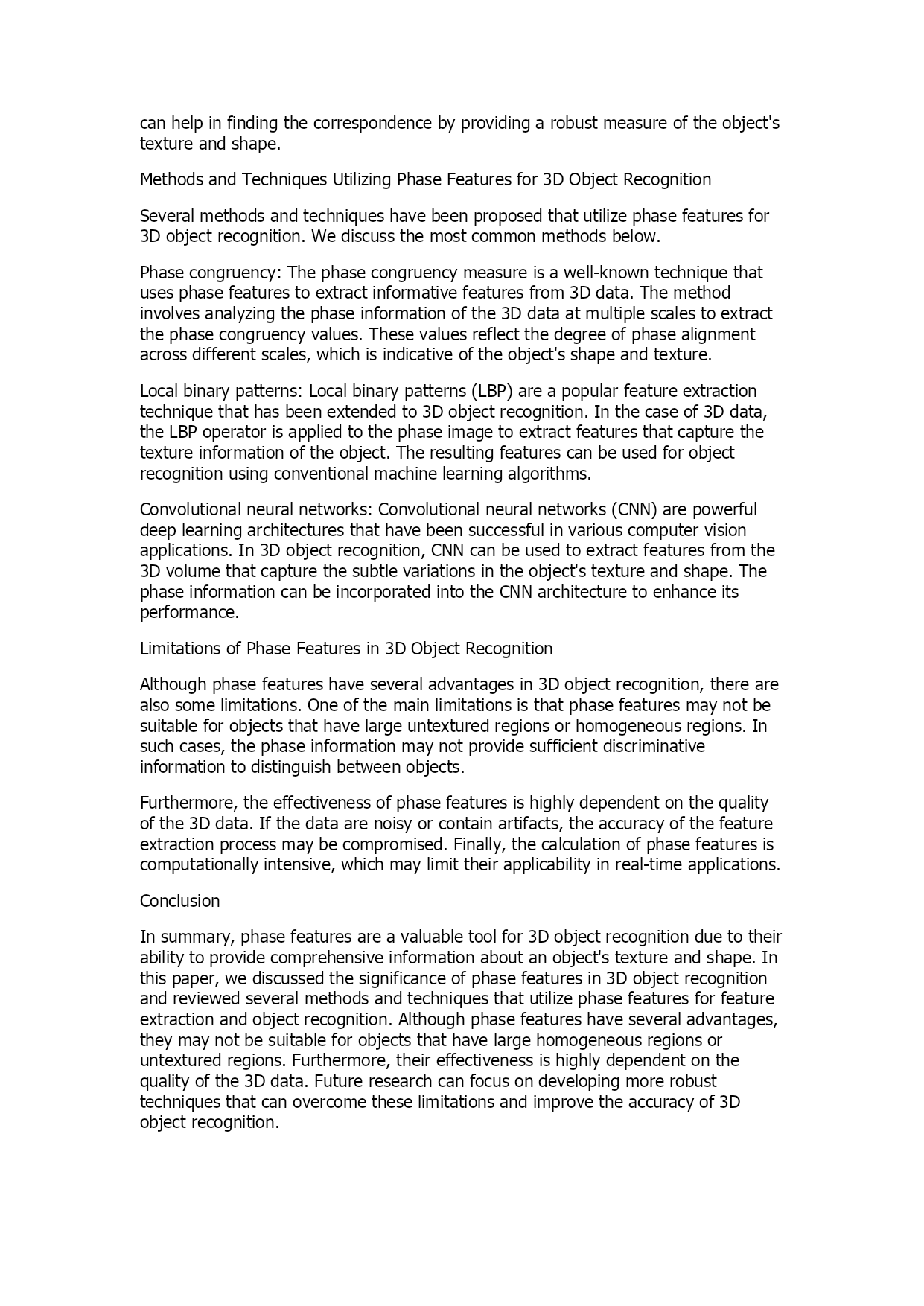 can help in finding the correspondence by providing a robust measure of the object's texture and shape.

Methods and Techniques Utilizing Phase Features for 3D Object Recognition

Several methods and techniques have been proposed that utilize phase features for 3D object recognition. We discuss the most common methods below.

Phase congruency: The phase congruency measure is a well-known technique that uses phase features to extract informative features from 3D data. The method involves analyzing the phase information of the 3D data at multiple scales to extract the phase congruency values. These values reflect the degree of phase alignment across different scales, which is indicative of the object's shape and texture.

Local binary patterns: Local binary patterns (LBP) are a popular feature extraction technique that has been extended to 3D object recognition. In the case of 3D data, the LBP operator is applied to the phase image to extract features that capture the texture information of the object. The resulting features can be used for object recognition using conventional machine learning algorithms.

Convolutional neural networks: Convolutional neural networks (CNN) are powerful deep learning architectures that have been successful in various computer vision applications. In 3D object recognition, CNN can be used to extract features from the 3D volume that capture the subtle variations in the object's texture and shape. The phase information can be incorporated into the CNN architecture to enhance its performance.

Limitations of Phase Features in 3D Object Recognition

Although phase features have several advantages in 3D object recognition, there are also some limitations. One of the main limitations is that phase features may not be suitable for objects that have large untextured regions or homogeneous regions. In such cases, the phase information may not provide sufficient discriminative information to distinguish between objects.

Furthermore, the effectiveness of phase features is highly dependent on the quality of the 3D data. If the data are noisy or contain artifacts, the accuracy of the feature extraction process may be compromised. Finally, the calculation of phase features is computationally intensive, which may limit their applicability in real-time applications.

Conclusion

In summary, phase features are a valuable tool for 3D object recognition due to their ability to provide comprehensive information about an object's texture and shape. In this paper, we discussed the significance of phase features in 3D object recognition and reviewed several methods and techniques that utilize phase features for feature extraction and object recognition. Although phase features have several advantages, they may not be suitable for objects that have large homogeneous regions or untextured regions. Furthermore, their effectiveness is highly dependent on the quality of the 3D data. Future research can focus on developing more robust techniques that can overcome these limitations and improve the accuracy of 3D object recognition.